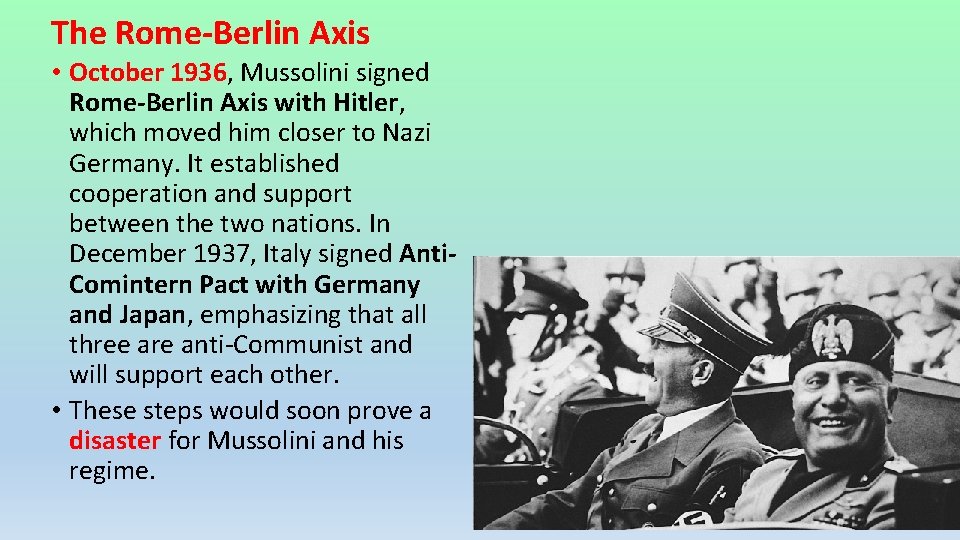 The Rome-Berlin Axis

• October 1936, Mussolini signed Rome-Berlin Axis with Hitler, which moved him closer to Nazi Germany. It established cooperation and support between the two nations. In December 1937, Italy signed Anti-Comintern Pact with Germany and Japan, emphasizing that all three are anti-Communist and will support each other.
• These steps would soon prove a disaster for Mussolini and his regime.